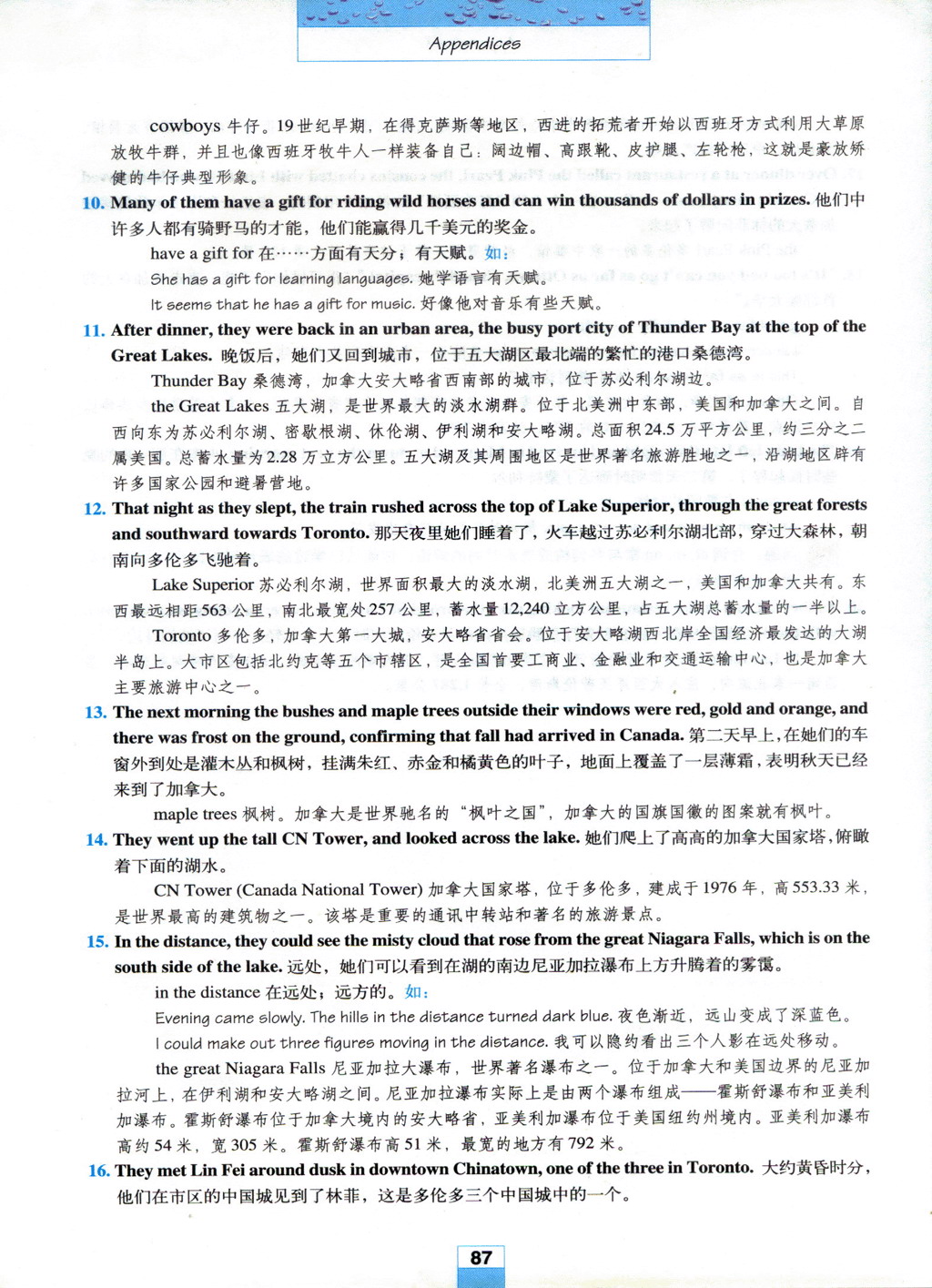 Appendices

cowboys 牛仔。19世纪早期，在得克萨斯等地区，西进的拓荒者开始以西班牙方式利用大草原放牧牛群，并且也像西班牙牧牛人一样装备自己：阔边帽、高跟靴、皮护腿、左轮枪，这就是豪放矫健的牛仔典型形象。

10. Many of them have a gift for riding wild horses and can win thousands of dollars in prizes. 他们中许多人都有骑野马的才能，他们能赢得几千美元的奖金。

have a gift for 在……方面有天分；有天赋。如：

She has a gift for learning languages. 她学语言有天赋。

It seems that he has a gift for music. 好像他对音乐有些天赋。

11. After dinner, they were back in an urban area, the busy port city of Thunder Bay at the top of the Great Lakes. 晚饭后，她们又回到城市，位于五大湖区最北端的繁忙的港口桑德湾。

Thunder Bay 桑德湾，加拿大安大略省西南部的城市，位于苏必利尔湖边。

the Great Lakes 五大湖，是世界最大的淡水湖群。位于北美洲中东部，美国和加拿大之间。自西向东为苏必利尔湖、密歇根湖、休伦湖、伊利湖和安大略湖。总面积24.5万平方公里，约三分之二属美国。总蓄水量为2.28万立方公里。五大湖及其周围地区是世界著名旅游胜地之一，沿湖地区辟有许多国家公园和避暑营地。

12. That night as they slept, the train rushed across the top of Lake Superior, through the great forests and southward towards Toronto. 那天夜里她们睡着了，火车越过苏必利尔湖北部，穿过大森林，朝南向多伦多飞驰着。

Lake Superior 苏必利尔湖，世界面积最大的淡水湖，北美洲五大湖之一，美国和加拿大共有。东西最远相距563公里，南北最宽处257公里，蓄水量12,240立方公里，占五大湖总蓄水量的一半以上。

Toronto 多伦多，加拿大第一大城，安大略省省会。位于安大略湖西北岸全国经济最发达的大湖半岛上。大市区包括北约克等五个市辖区，是全国首要工商业、金融业和交通运输中心，也是加拿大主要旅游中心之一。

13. The next morning the bushes and maple trees outside their windows were red, gold and orange, and there was frost on the ground, confirming that fall had arrived in Canada. 第二天早上，在她们的车窗外到处是灌木丛和枫树，挂满朱红、赤金和橘黄色的叶子，地面上覆盖了一层薄霜，表明秋天已经来到了加拿大。

maple trees 枫树。加拿大是世界驰名的“枫叶之国”，加拿大的国旗国徽的图案就有枫叶。

14. They went up the tall CN Tower, and looked across the lake. 她们爬上了高高的加拿大国家塔，俯瞰着下面的湖水。

CN Tower (Canada National Tower) 加拿大国家塔，位于多伦多，建成于1976年，高553.33米，是世界最高的建筑物之一。该塔是重要的通讯中转站和著名的旅游景点。

15. In the distance, they could see the misty cloud that rose from the great Niagara Falls, which is on the south side of the lake. 远处，她们可以看到在湖的南边尼亚加拉瀑布上方升腾着的雾霭。

in the distance 在远处；远方的。如：

Evening came slowly. The hills in the distance turned dark blue. 夜色渐近，远山变成了深蓝色。

I could make out three figures moving in the distance. 我可以隐约看出三个人影在远处移动。

the great Niagara Falls 尼亚加拉大瀑布，世界著名瀑布之一。位于加拿大和美国边界的尼亚加拉河上，在伊利湖和安大略湖之间。尼亚加拉瀑布实际上是由两个瀑布组成——霍斯舒瀑布和亚美利加瀑布。霍斯舒瀑布位于加拿大境内的安大略省，亚美利加瀑布位于美国纽约州境内。亚美利加瀑布高约54米，宽305米。霍斯舒瀑布高51米，最宽的地方有792米。

16. They met Lin Fei around dusk in downtown Chinatown, one of the three in Toronto. 大约黄昏时分，他们在市区的中国城见到了林菲，这是多伦多三个中国城中的一个。

87